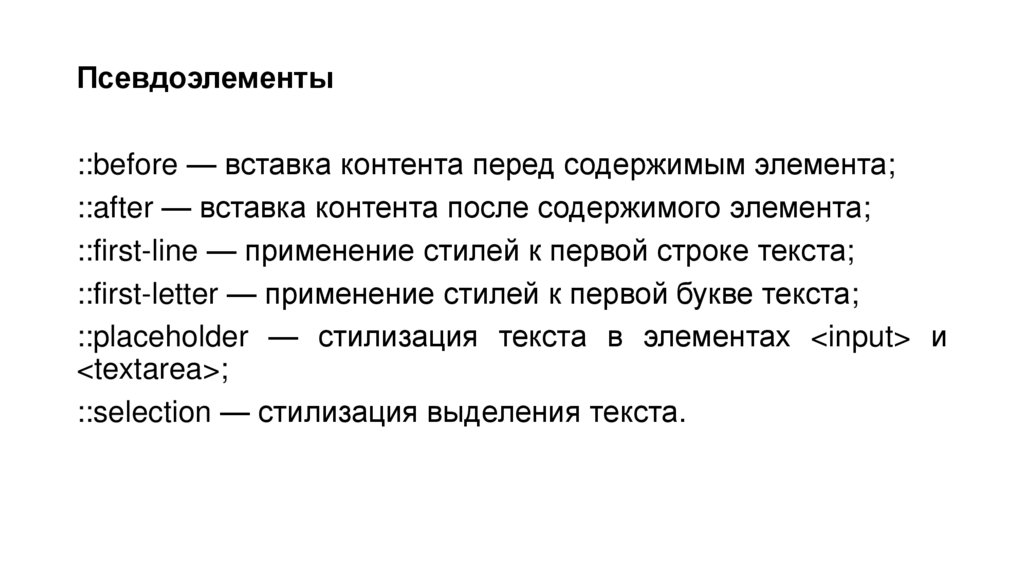 Псевдоэлементы

::before — вставка контента перед содержимым элемента;
::after — вставка контента после содержимого элемента;
::first-line — применение стилей к первой строке текста;
::first-letter — применение стилей к первой букве текста;
::placeholder — стилизация текста в элементах <input> и <textarea>;
::selection — стилизация выделения текста.